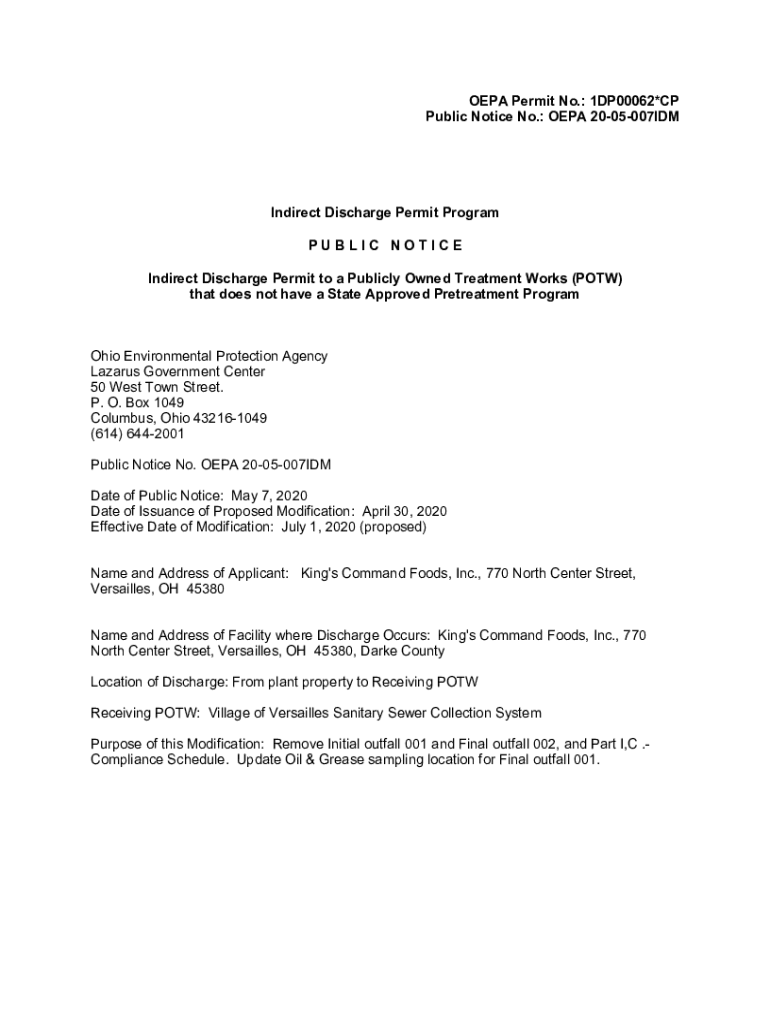 OEPA Permit No.: 1DP00062*CP
Public Notice No.: OEPA 20-05-007IDM

Indirect Discharge Permit Program

P U B L I C N O T I C E

Indirect Discharge Permit to a Publicly Owned Treatment Works (POTW) that does not have a State Approved Pretreatment Program

Ohio Environmental Protection Agency
Lazarus Government Center
50 West Town Street.
P. O. Box 1049
Columbus, Ohio 43216-1049
(614) 644-2001

Public Notice No. OEPA 20-05-007IDM

Date of Public Notice: May 7, 2020
Date of Issuance of Proposed Modification: April 30, 2020
Effective Date of Modification: July 1, 2020 (proposed)

Name and Address of Applicant: King's Command Foods, Inc., 770 North Center Street, Versailles, OH 45380

Name and Address of Facility where Discharge Occurs: King's Command Foods, Inc., 770 North Center Street, Versailles, OH 45380, Darke County

Location of Discharge: From plant property to Receiving POTW

Receiving POTW: Village of Versailles Sanitary Sewer Collection System

Purpose of this Modification: Remove Initial outfall 001 and Final outfall 002, and Part I,C .- Compliance Schedule. Update Oil & Grease sampling location for Final outfall 001.